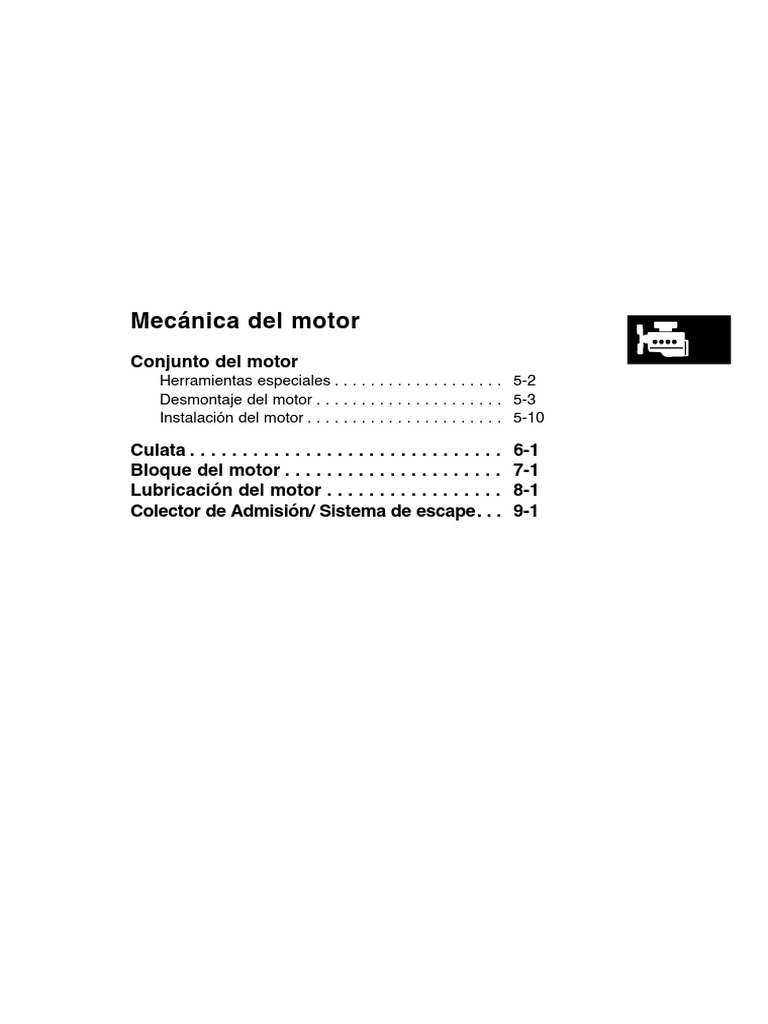 Mecánica del motor

Conjunto del motor
Herramientas especiales 5-2
Desmontaje del motor 5-3
Instalación del motor 5-10

Culata 6-1
Bloque del motor 7-1
Lubricación del motor 8-1
Colector de Admisión/ Sistema de escape 9-1